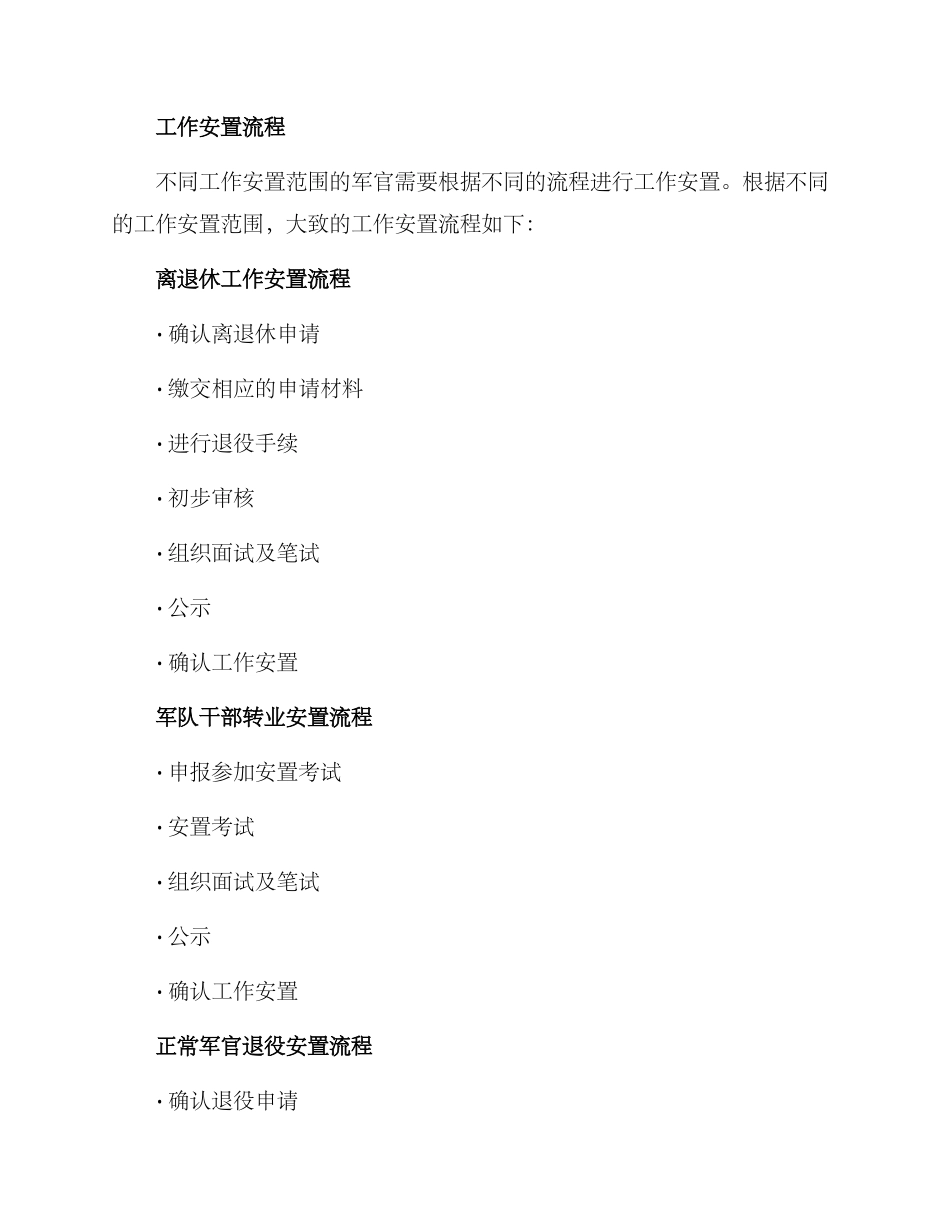 工作安置流程

不同工作安置范围的军官需要根据不同的流程进行工作安置。根据不同的工作安置范围，大致的工作安置流程如下：

离退休工作安置流程

· 确认离退休申请

· 缴交相应的申请材料

· 进行退役手续

· 初步审核

· 组织面试及笔试

· 公示

· 确认工作安置

军队干部转业安置流程

· 申报参加安置考试

· 安置考试

· 组织面试及笔试

· 公示

· 确认工作安置

正常军官退役安置流程

· 确认退役申请